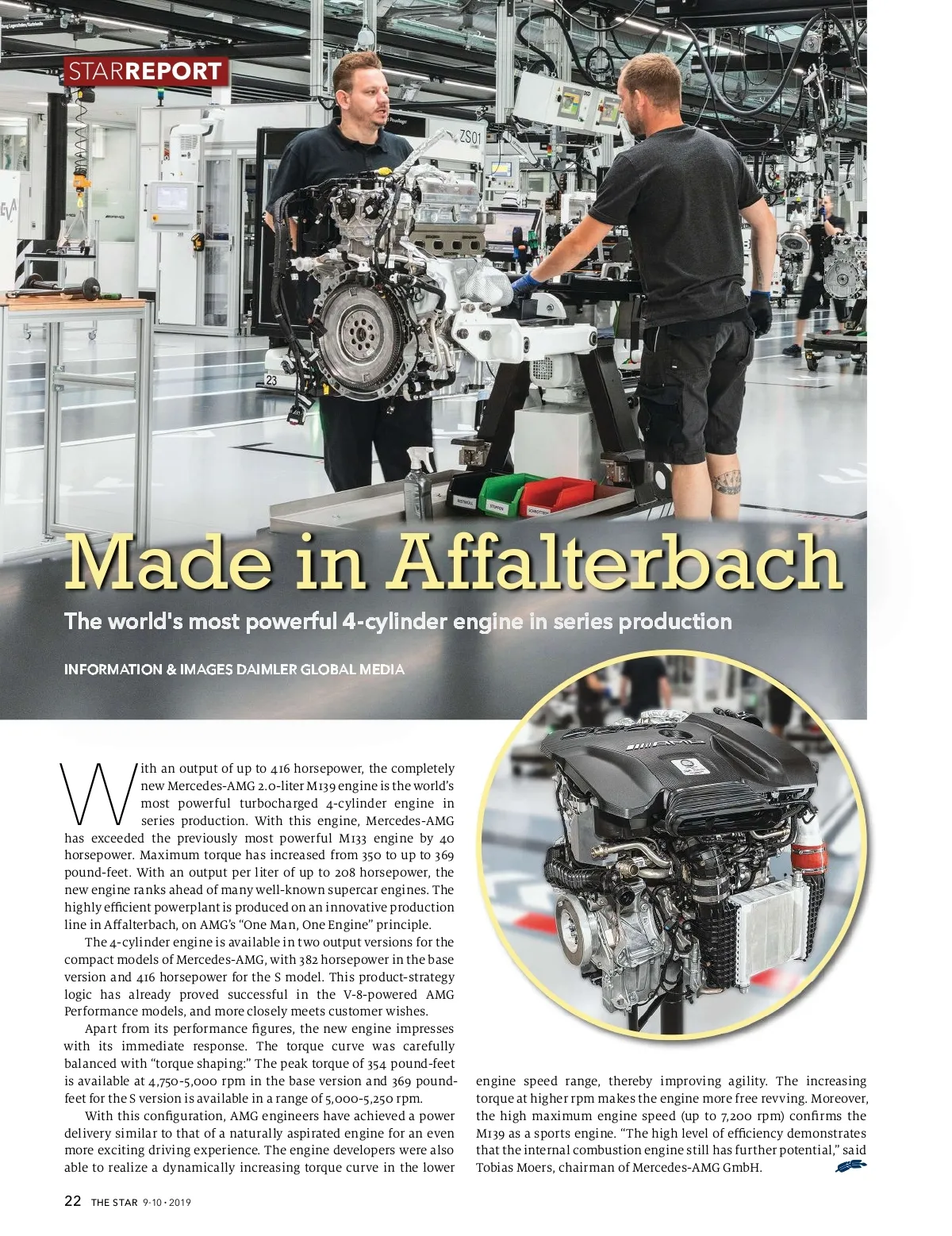 STARREPORT

Made in Affalterbach

The world's most powerful 4-cylinder engine in series production

INFORMATION & IMAGES DAIMLER GLOBAL MEDIA

With an output of up to 416 horsepower, the completely new Mercedes-AMG 2.0-liter M139 engine is the world's most powerful turbocharged 4-cylinder engine in series production. With this engine, Mercedes-AMG has exceeded the previously most powerful M133 engine by 40 horsepower. Maximum torque has increased from 350 to up to 369 pound-feet. With an output per liter of up to 208 horsepower, the new engine ranks ahead of many well-known supercar engines. The highly efficient powerplant is produced on an innovative production line in Affalterbach, on AMG's "One Man, One Engine" principle.

The 4-cylinder engine is available in two output versions for the compact models of Mercedes-AMG, with 382 horsepower in the base version and 416 horsepower for the S model. This product-strategy logic has already proved successful in the V-8-powered AMG Performance models, and more closely meets customer wishes.

Apart from its performance figures, the new engine impresses with its immediate response. The torque curve was carefully balanced with "torque shaping:" The peak torque of 354 pound-feet is available at 4,750-5,000 rpm in the base version and 369 pound-feet for the S version is available in a range of 5,000-5,250 rpm.

With this configuration, AMG engineers have achieved a power delivery similar to that of a naturally aspirated engine for an even more exciting driving experience. The engine developers were also able to realize a dynamically increasing torque curve in the lower engine speed range, thereby improving agility. The increasing torque at higher rpm makes the engine more free revving. Moreover, the high maximum engine speed (up to 7,200 rpm) confirms the M139 as a sports engine. "The high level of efficiency demonstrates that the internal combustion engine still has further potential," said Tobias Moers, chairman of Mercedes-AMG GmbH.

22 THE STAR 9-10 • 2019